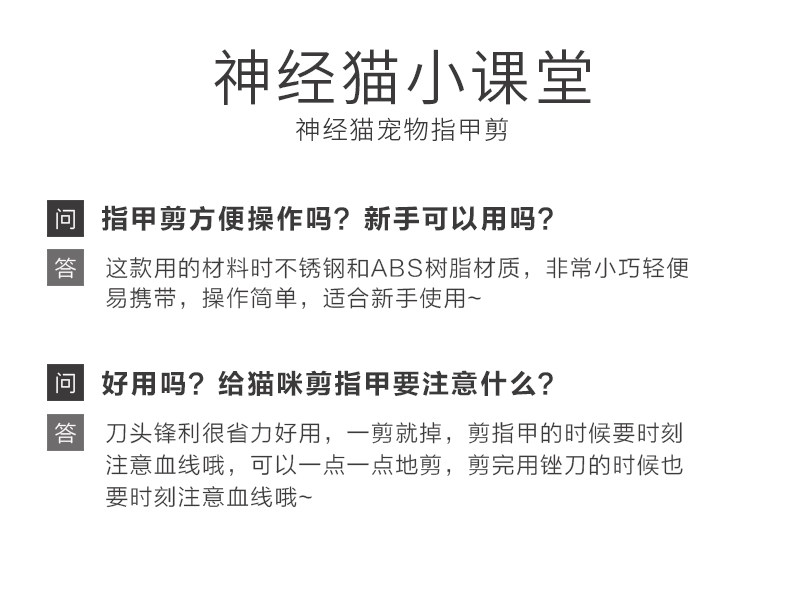 神经猫小课堂
神经猫宠物指甲剪

问 指甲剪方便操作吗？新手可以用吗？

答 这款用的材料时不锈钢和ABS树脂材质，非常小巧轻便易携带，操作简单，适合新手使用~

问 好用吗？给猫咪剪指甲要注意什么？

答 刀头锋利很省力好用，一剪就掉，剪指甲的时候要时刻注意血线哦，可以一点一点地剪，剪完用锉刀的时候也要时刻注意血线哦~